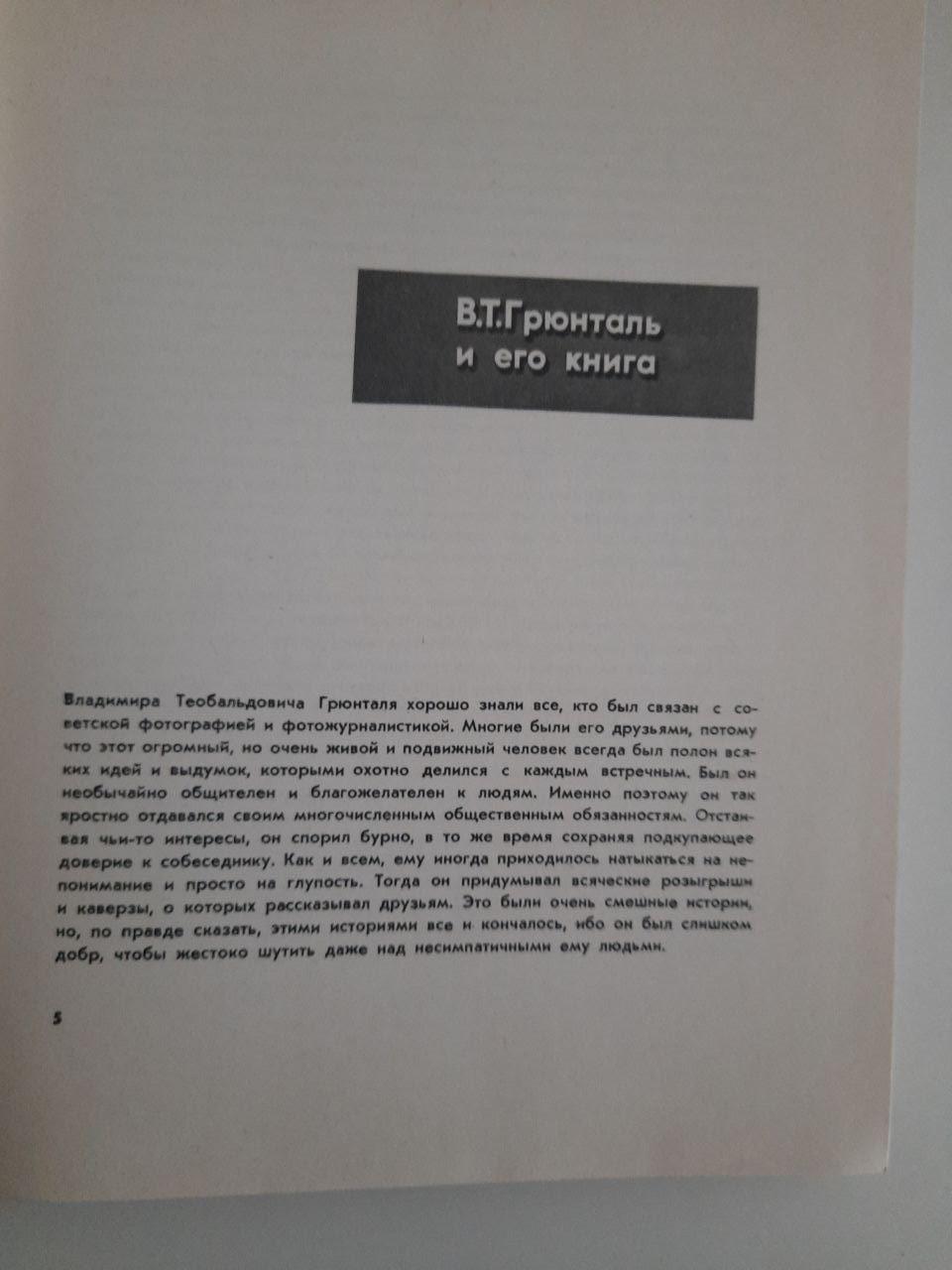 В.Т.Грюнталь и его книга

Владимира Теобальдовича Грюнталя хорошо знали все, кто был связан с советской фотографией и фотожурналистикой. Многие были его друзьями, потому что этот огромный, но очень живой и подвижный человек всегда был полон всяких идей и выдумок, которыми охотно делился с каждым встречным. Был он необычайно общителен и благожелателен к людям. Именно поэтому он так яростно отдавался своим многочисленным общественным обязанностям. Отстаивая чьи-то интересы, он спорил бурно, в то же время сохраняя подкупающее доверие к собеседнику. Как и всем, ему иногда приходилось натыкаться на непонимание и просто на глупость. Тогда он придумывал всяческие розыгрыши и каверзы, о которых рассказывал друзьям. Это были очень смешные истории, но, по правде сказать, этими историями все и кончалось, ибо он был слишком добр, чтобы жестоко шутить даже над несимпатичными ему людьми.

5